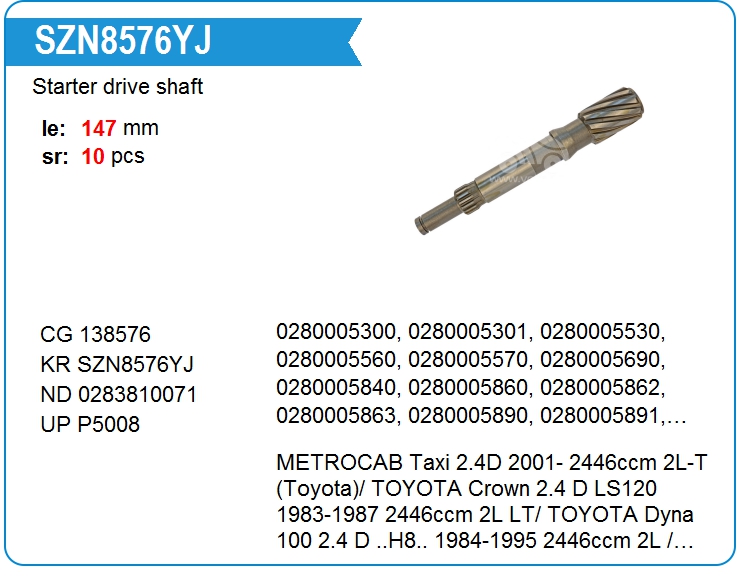 SZN8576YJ

Starter drive shaft

le: 147 mm
sr: 10 pcs

CG 138576
KR SZN8576YJ
ND 0283810071
UP P5008

0280005300, 0280005301, 0280005530, 0280005560, 0280005570, 0280005690, 0280005840, 0280005860, 0280005862, 0280005863, 0280005890, 0280005891,…

METROCAB Taxi 2.4D 2001- 2446ccm 2L-T (Toyota)/ TOYOTA Crown 2.4 D LS120 1983-1987 2446ccm 2L LT/ TOYOTA Dyna 100 2.4 D ..H8.. 1984-1995 2446ccm 2L /…